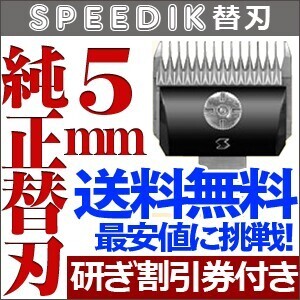 SPEEDIK替刃

純正替刃

5mm

送料無料
最安値に挑戦!

研ぎ割引券付き